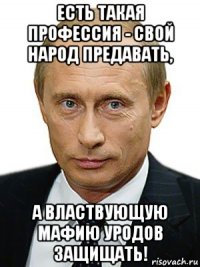 ЕСТЬ ТАКАЯ ПРОФЕССИЯ - СВОЙ НАРОД ПРЕДАВАТЬ,

А ВЛАСТВУЮЩУЮ МАФИЮ УРОДОВ ЗАЩИЩАТЬ!

risovach.ru